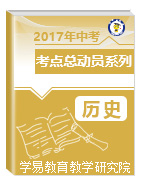 2017年中考

考点总动员系列

历史

学易教育教学研究院